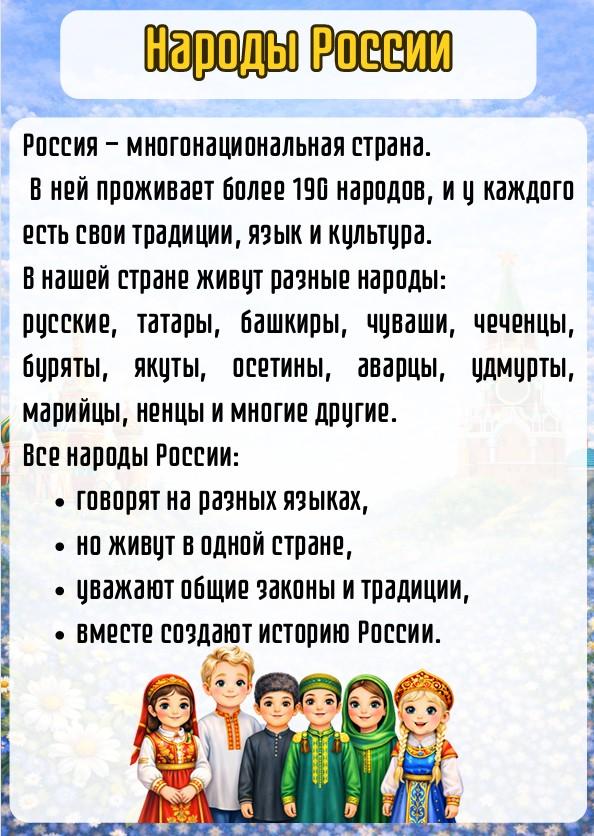 Народы России

Россия – многонациональная страна.
В ней проживает более 190 народов, и у каждого есть свои традиции, язык и культура.
В нашей стране живут разные народы: русские, татары, башкиры, чуваши, чеченцы, буряты, якуты, осетины, аварцы, удмурты, марийцы, ненцы и многие другие.
Все народы России:
• говорят на разных языках,
• но живут в одной стране,
• уважают общие законы и традиции,
• вместе создают историю России.